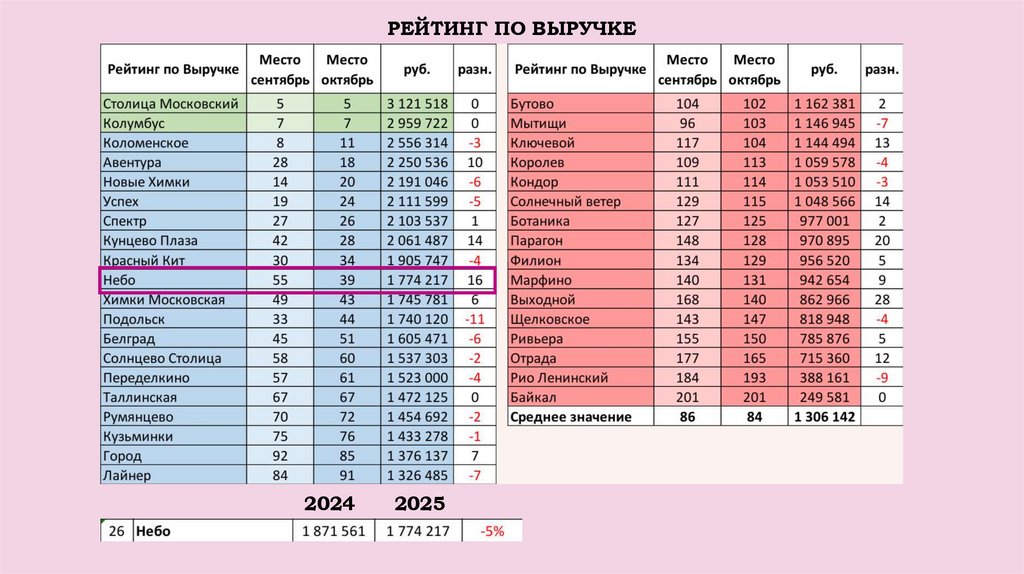 РЕЙТИНГ ПО ВЫРУЧКЕ

| Рейтинг по Выручке | Место сентябрь | Место октябрь | руб. | разн. |
|---|---|---|---|---|
| Столица Московский | 5 | 5 | 3 121 518 | 0 |
| Колумбус | 7 | 7 | 2 959 722 | 0 |
| Коломенское | 8 | 11 | 2 556 314 | -3 |
| Авентура | 28 | 18 | 2 250 536 | 10 |
| Новые Химки | 14 | 20 | 2 191 046 | -6 |
| Успех | 19 | 24 | 2 111 599 | -5 |
| Спектр | 27 | 26 | 2 103 537 | 1 |
| Кунцево Плаза | 42 | 28 | 2 061 487 | 14 |
| Красный Кит | 30 | 34 | 1 905 747 | -4 |
| Небо | 55 | 39 | 1 774 217 | 16 |
| Химки Московская | 49 | 43 | 1 745 781 | 6 |
| Подольск | 33 | 44 | 1 740 120 | -11 |
| Белград | 45 | 51 | 1 605 471 | -6 |
| Солнцево Столица | 58 | 60 | 1 537 303 | -2 |
| Переделкино | 57 | 61 | 1 523 000 | -4 |
| Таллинская | 67 | 67 | 1 472 125 | 0 |
| Румянцево | 70 | 72 | 1 454 692 | -2 |
| Кузьминки | 75 | 76 | 1 433 278 | -1 |
| Город | 92 | 85 | 1 376 137 | 7 |
| Лайнер | 84 | 91 | 1 326 485 | -7 |

| Рейтинг по Выручке | Место сентябрь | Место октябрь | руб. | разн. |
|---|---|---|---|---|
| Бутово | 104 | 102 | 1 162 381 | 2 |
| Мытищи | 96 | 103 | 1 146 945 | -7 |
| Ключевой | 117 | 104 | 1 144 494 | 13 |
| Королев | 109 | 113 | 1 059 578 | -4 |
| Кондор | 111 | 114 | 1 053 510 | -3 |
| Солнечный ветер | 129 | 115 | 1 048 566 | 14 |
| Ботаника | 127 | 125 | 977 001 | 2 |
| Парагон | 148 | 128 | 970 895 | 20 |
| Филион | 134 | 129 | 956 520 | 5 |
| Марфино | 140 | 131 | 942 654 | 9 |
| Выходной | 168 | 140 | 862 966 | 28 |
| Щелковское | 143 | 147 | 818 948 | -4 |
| Ривьера | 155 | 150 | 785 876 | 5 |
| Отрада | 177 | 165 | 715 360 | 12 |
| Рио Ленинский | 184 | 193 | 388 161 | -9 |
| Байкал | 201 | 201 | 249 581 | 0 |
| Среднее значение | 86 | 84 | 1 306 142 | |

| | | 2024 | 2025 | |
|---|---|---|---|---|
| 26 | Небо | 1 871 561 | 1 774 217 | -5% |